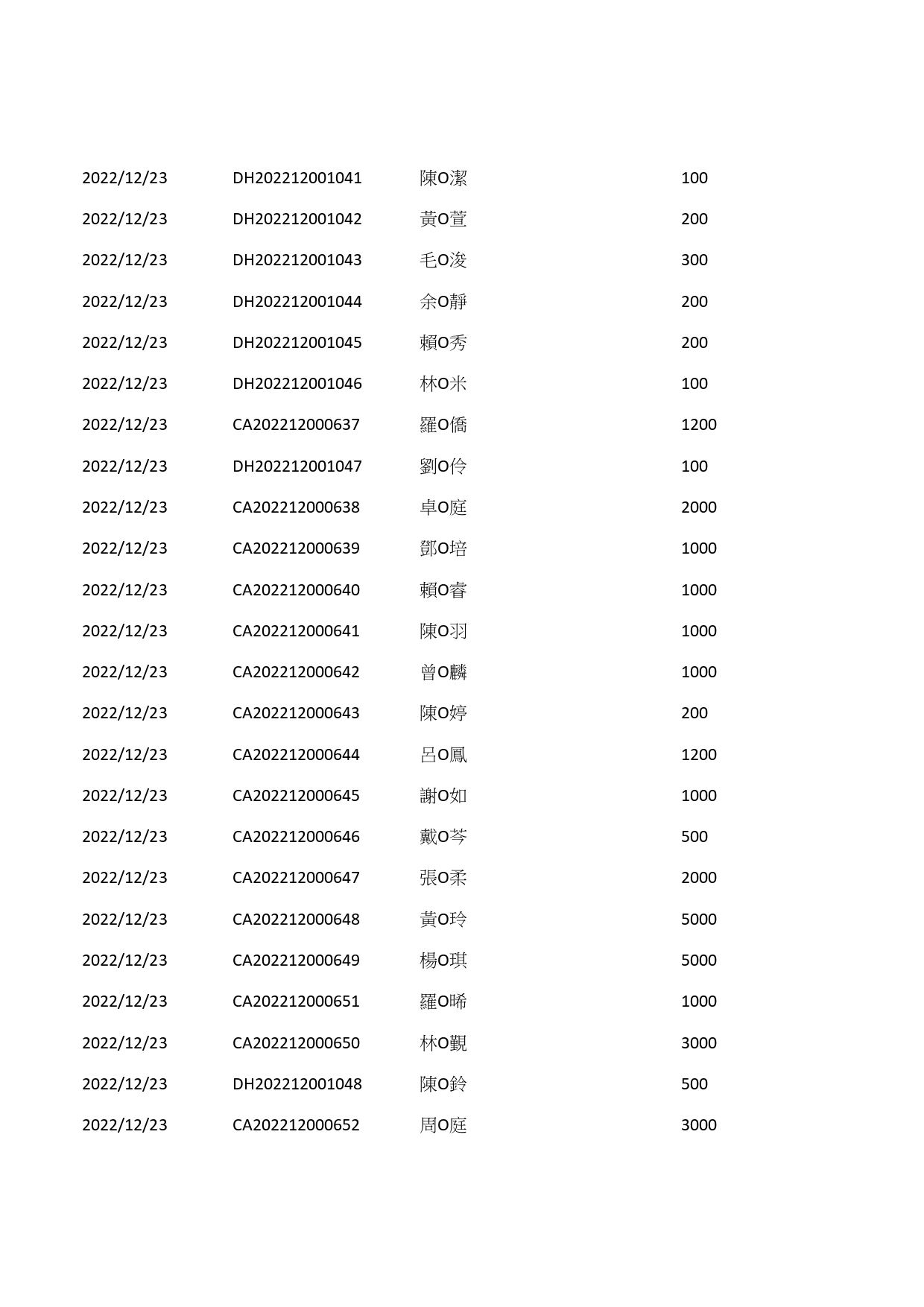 | | | | |
|---|---|---|---|
| 2022/12/23 | DH202212001041 | 陳O潔 | 100 |
| 2022/12/23 | DH202212001042 | 黃O萱 | 200 |
| 2022/12/23 | DH202212001043 | 毛O浚 | 300 |
| 2022/12/23 | DH202212001044 | 余O靜 | 200 |
| 2022/12/23 | DH202212001045 | 賴O秀 | 200 |
| 2022/12/23 | DH202212001046 | 林O米 | 100 |
| 2022/12/23 | CA202212000637 | 羅O僑 | 1200 |
| 2022/12/23 | DH202212001047 | 劉O伶 | 100 |
| 2022/12/23 | CA202212000638 | 卓O庭 | 2000 |
| 2022/12/23 | CA202212000639 | 鄧O培 | 1000 |
| 2022/12/23 | CA202212000640 | 賴O睿 | 1000 |
| 2022/12/23 | CA202212000641 | 陳O羽 | 1000 |
| 2022/12/23 | CA202212000642 | 曾O麟 | 1000 |
| 2022/12/23 | CA202212000643 | 陳O婷 | 200 |
| 2022/12/23 | CA202212000644 | 呂O鳳 | 1200 |
| 2022/12/23 | CA202212000645 | 謝O如 | 1000 |
| 2022/12/23 | CA202212000646 | 戴O芩 | 500 |
| 2022/12/23 | CA202212000647 | 張O柔 | 2000 |
| 2022/12/23 | CA202212000648 | 黃O玲 | 5000 |
| 2022/12/23 | CA202212000649 | 楊O琪 | 5000 |
| 2022/12/23 | CA202212000651 | 羅O晞 | 1000 |
| 2022/12/23 | CA202212000650 | 林O觀 | 3000 |
| 2022/12/23 | DH202212001048 | 陳O鈴 | 500 |
| 2022/12/23 | CA202212000652 | 周O庭 | 3000 |